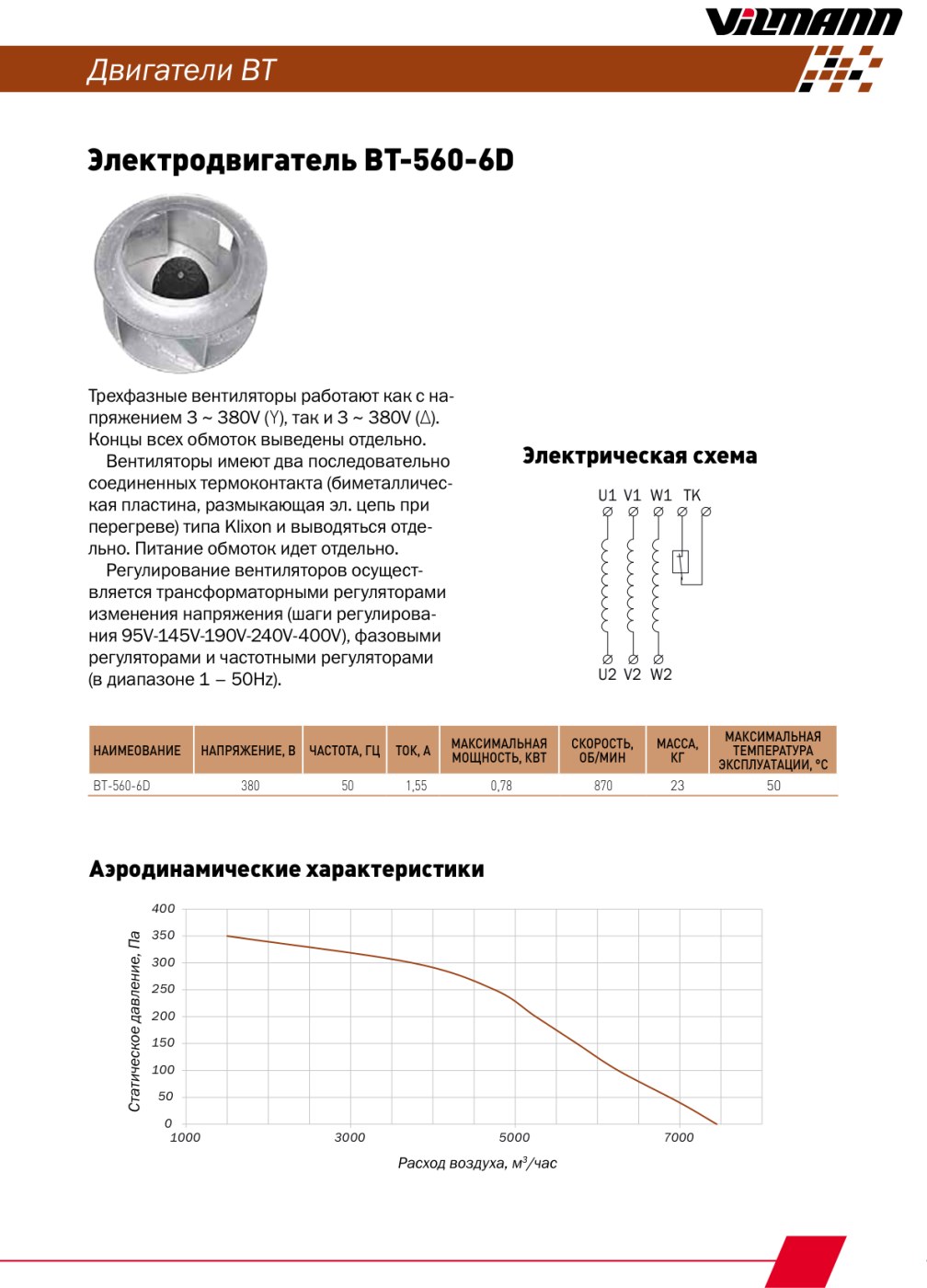 VILMANN

Двигатели ВТ

Электродвигатель ВТ-560-6D

Трехфазные вентиляторы работают как с напряжением 3 ~ 380V (Y), так и 3 ~ 380V (Δ). Концы всех обмоток выведены отдельно.

Вентиляторы имеют два последовательно соединенных термоконтакта (биметаллическая пластина, размыкающая эл. цепь при перегреве) типа Klixon и выводяться отдельно. Питание обмоток идет отдельно.

Регулирование вентиляторов осуществляется трансформаторными регуляторами изменения напряжения (шаги регулирования 95V-145V-190V-240V-400V), фазовыми регуляторами и частотными регуляторами (в диапазоне 1 – 50Hz).

Электрическая схема

U1 V1 W1 TK

U2 V2 W2

| НАИМЕОВАНИЕ | НАПРЯЖЕНИЕ, В | ЧАСТОТА, ГЦ | ТОК, А | МАКСИМАЛЬНАЯ МОЩНОСТЬ, КВТ | СКОРОСТЬ, ОБ/МИН | МАССА, КГ | МАКСИМАЛЬНАЯ ТЕМПЕРАТУРА ЭКСПЛУАТАЦИИ, °С |
|---|---|---|---|---|---|---|---|
| ВТ-560-6D | 380 | 50 | 1,55 | 0,78 | 870 | 23 | 50 |

Аэродинамические характеристики

Статическое давление, Па

400
350
300
250
200
150
100
50
0

1000
3000
5000
7000

Расход воздуха, $м^3$/час